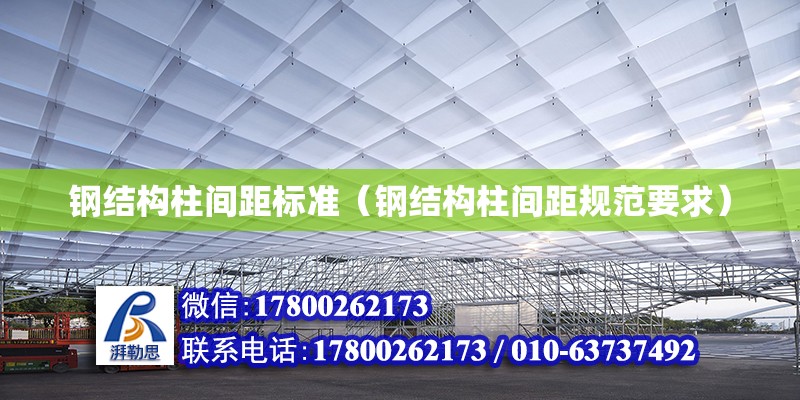 钢结构柱间距标准（钢结构柱间距规范要求）

湃勒思

微信:17800262173

联系电话:17800262173 / 010-63737492